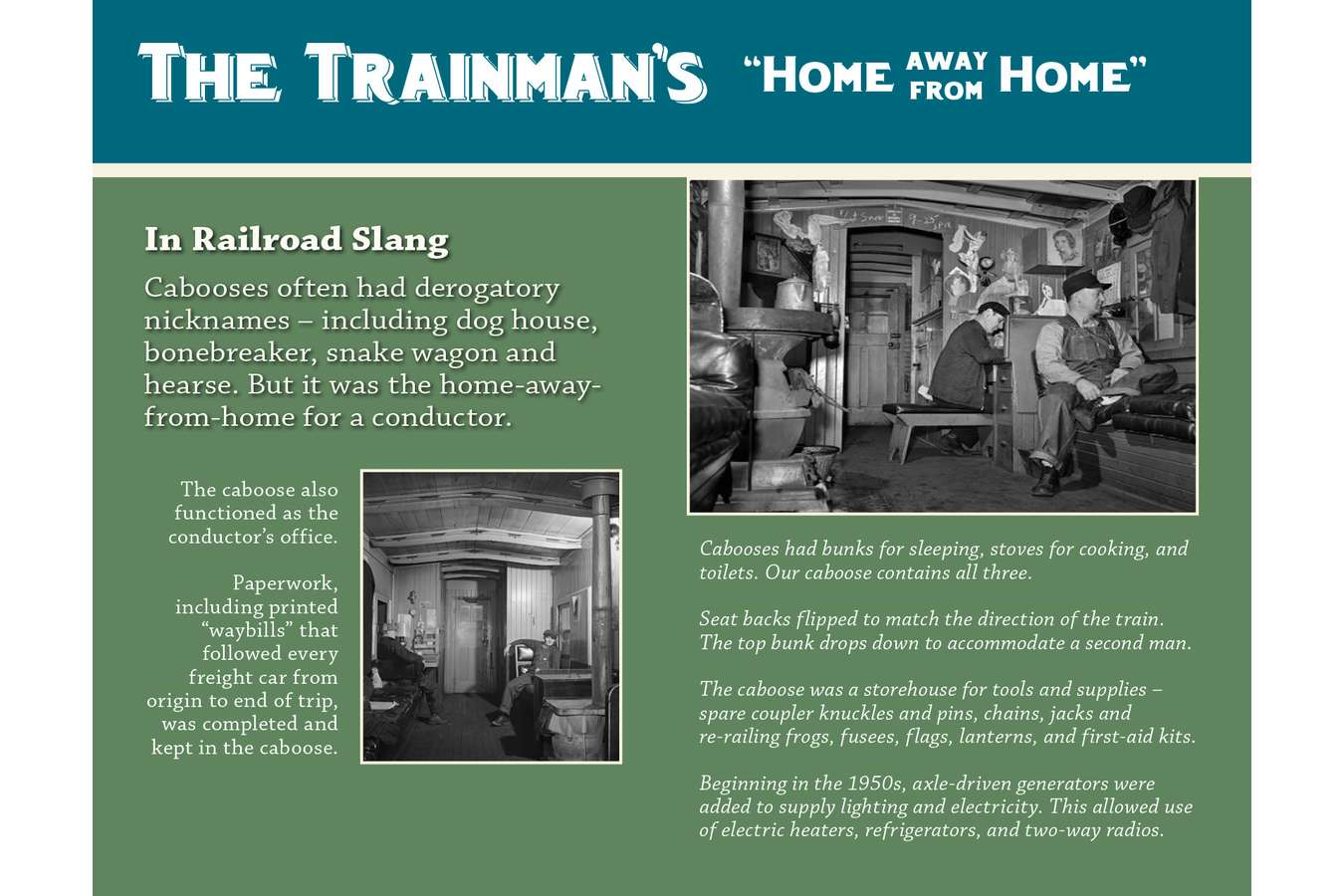 THE TRAINMAN'S "HOME AWAY FROM HOME"

In Railroad Slang

Cabooses often had derogatory nicknames – including dog house, bonebreaker, snake wagon and hearse. But it was the home-away-from-home for a conductor.

The caboose also functioned as the conductor's office.

Paperwork, including printed "waybills" that followed every freight car from origin to end of trip, was completed and kept in the caboose.

Cabooses had bunks for sleeping, stoves for cooking, and toilets. Our caboose contains all three.

Seat backs flipped to match the direction of the train. The top bunk drops down to accommodate a second man.

The caboose was a storehouse for tools and supplies – spare coupler knuckles and pins, chains, jacks and re-railing frogs, fusees, flags, lanterns, and first-aid kits.

Beginning in the 1950s, axle-driven generators were added to supply lighting and electricity. This allowed use of electric heaters, refrigerators, and two-way radios.